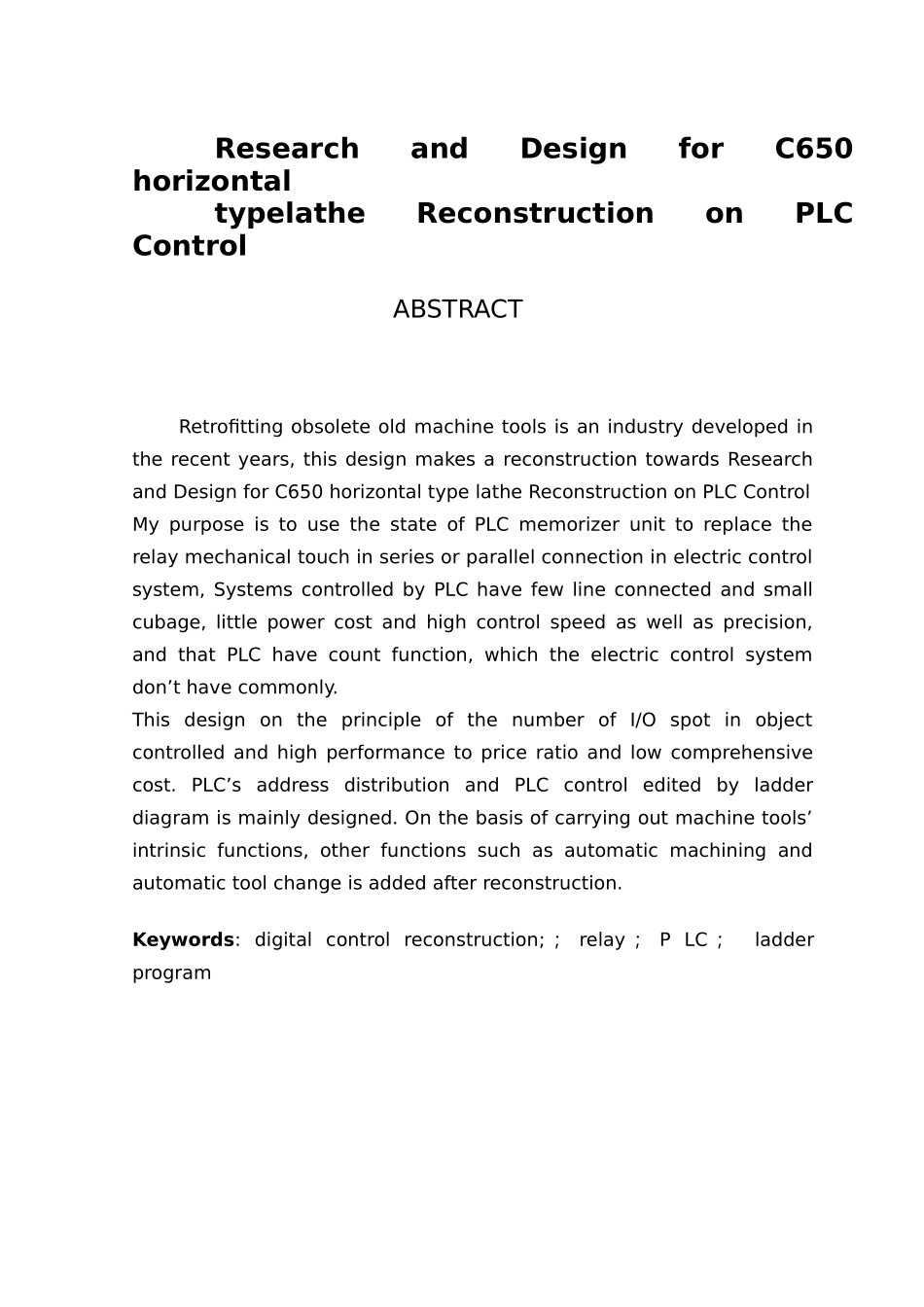 Research and Design for C650 horizontal typelathe Reconstruction on PLC Control

ABSTRACT

Retrofitting obsolete old machine tools is an industry developed in the recent years, this design makes a reconstruction towards Research and Design for C650 horizontal type lathe Reconstruction on PLC Control My purpose is to use the state of PLC memorizer unit to replace the relay mechanical touch in series or parallel connection in electric control system, Systems controlled by PLC have few line connected and small cubage, little power cost and high control speed as well as precision, and that PLC have count function, which the electric control system don't have commonly.

This design on the principle of the number of I/O spot in object controlled and high performance to price ratio and low comprehensive cost. PLC's address distribution and PLC control edited by ladder diagram is mainly designed. On the basis of carrying out machine tools' intrinsic functions, other functions such as automatic machining and automatic tool change is added after reconstruction.

Keywords: digital control reconstruction; ; relay ; P LC ; ladder program